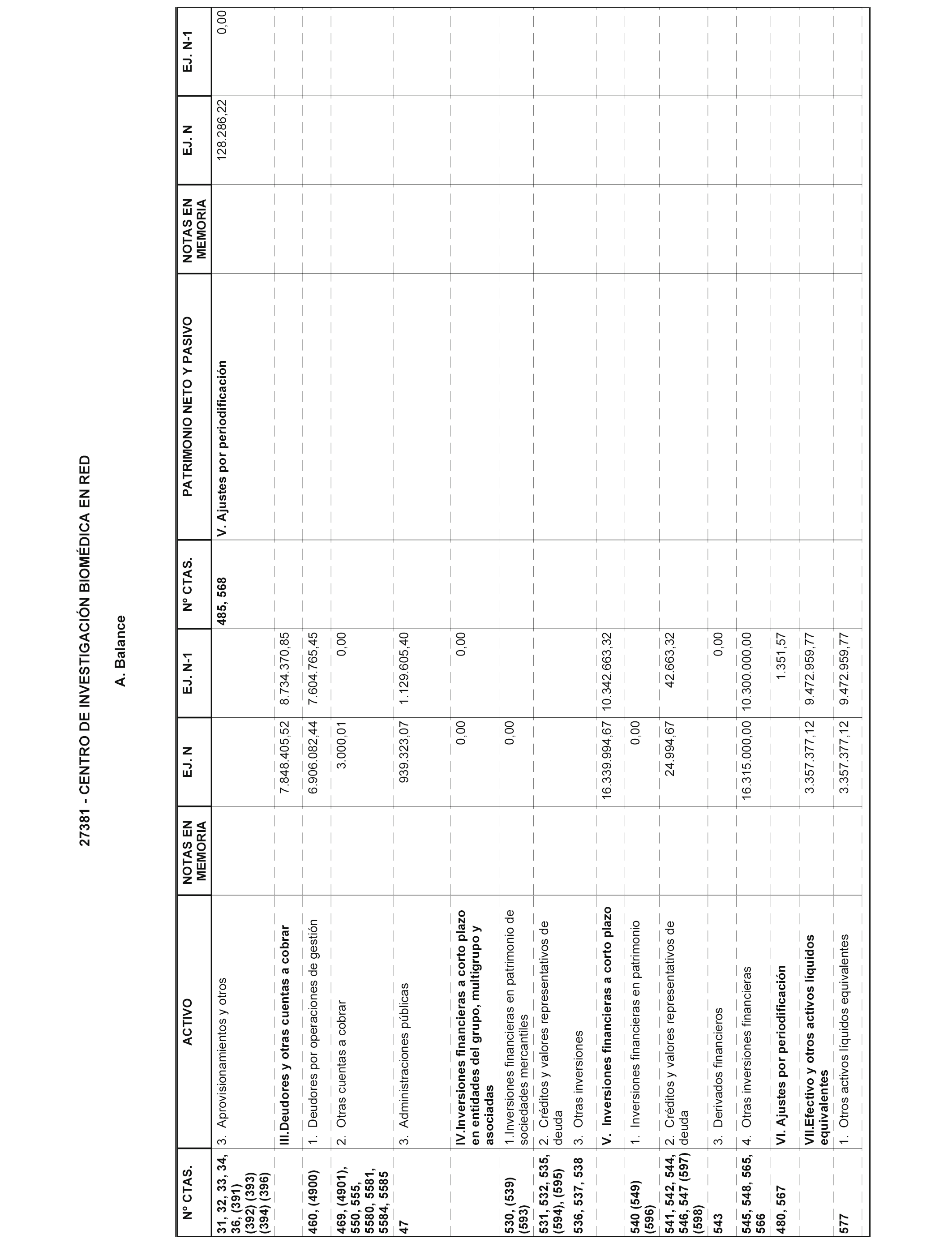 27381 - CENTRO DE INVESTIGACIÓN BIOMÉDICA EN RED

A. Balance

| Nº CTAS. | ACTIVO | NOTAS EN MEMORIA | EJ. N | EJ. N-1 | Nº CTAS. | PATRIMONIO NETO Y PASIVO | NOTAS EN MEMORIA | EJ. N | EJ. N-1 |
|---|---|---|---|---|---|---|---|---|---|
| 31, 32, 33, 34, 36, (391) (392) (393) (394) (396) | 3. Aprovisionamientos y otros | | | | 485, 568 | V. Ajustes por periodificación | | 128.286,22 | 0,00 |
| | III.Deudores y otras cuentas a cobrar | | 7.848.405,52 | 8.734.370,85 | | | | | |
| 460, (4900) | 1. Deudores por operaciones de gestión | | 6.906.082,44 | 7.604.765,45 | | | | | |
| 469, (4901), 550, 555, 5580, 5581, 5584, 5585 | 2. Otras cuentas a cobrar | | 3.000,01 | 0,00 | | | | | |
| 47 | 3. Administraciones públicas | | 939.323,07 | 1.129.605,40 | | | | | |
| | IV.Inversiones financieras a corto plazo en entidades del grupo, multigrupo y asociadas | | 0,00 | 0,00 | | | | | |
| 530, (539) (593) | 1.Inversiones financieras en patrimonio de sociedades mercantiles | | 0,00 | | | | | | |
| 531, 532, 535, (594), (595) | 2. Créditos y valores representativos de deuda | | | | | | | | |
| 536, 537, 538 | 3. Otras inversiones | | | | | | | | |
| | V. Inversiones financieras a corto plazo | | 16.339.994,67 | 10.342.663,32 | | | | | |
| 540 (549) (596) | 1. Inversiones financieras en patrimonio | | 0,00 | | | | | | |
| 541, 542, 544, 546, 547 (597) (598) | 2. Créditos y valores representativos de deuda | | 24.994,67 | 42.663,32 | | | | | |
| 543 | 3. Derivados financieros | | | 0,00 | | | | | |
| 545, 548, 565, 566 | 4. Otras inversiones financieras | | 16.315.000,00 | 10.300.000,00 | | | | | |
| 480, 567 | VI. Ajustes por periodificación | | | 1.351,57 | | | | | |
| | VII.Efectivo y otros activos líquidos equivalentes | | 3.357.377,12 | 9.472.959,77 | | | | | |
| 577 | 1. Otros activos líquidos equivalentes | | 3.357.377,12 | 9.472.959,77 | | | | | |